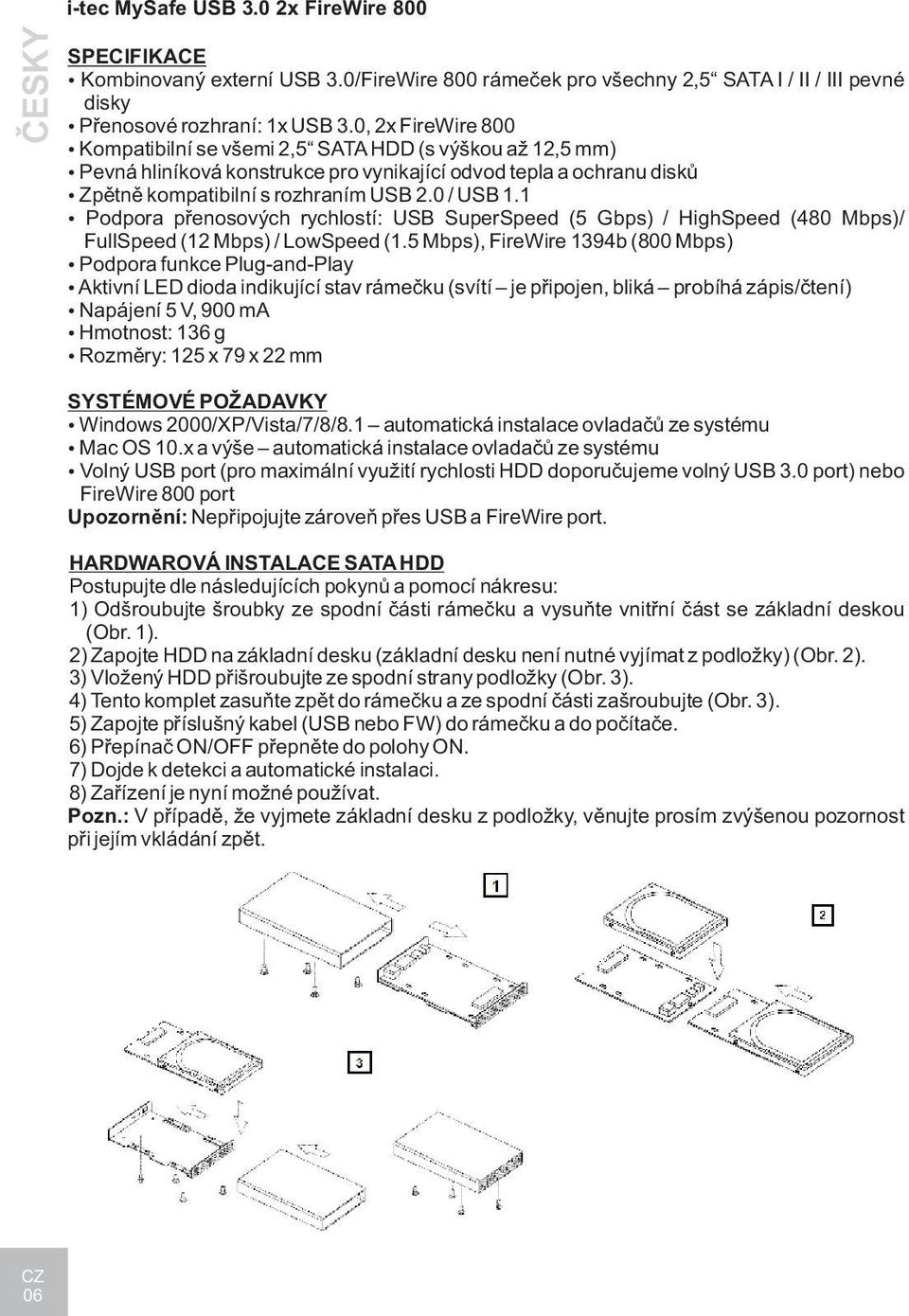 ČESKY

i-tec MySafe USB 3.0 2x FireWire 800

SPECIFIKACE
• Kombinovaný externí USB 3.0/FireWire 800 rámeček pro všechny 2,5“ SATA I / II / III pevné disky
• Přenosové rozhraní: 1x USB 3.0, 2x FireWire 800
• Kompatibilní se všemi 2,5“ SATA HDD (s výškou až 12,5 mm)
• Pevná hliníková konstrukce pro vynikající odvod tepla a ochranu disků
• Zpětně kompatibilní s rozhraním USB 2.0 / USB 1.1
• Podpora přenosových rychlostí: USB SuperSpeed (5 Gbps) / HighSpeed (480 Mbps)/ FullSpeed (12 Mbps) / LowSpeed (1.5 Mbps), FireWire 1394b (800 Mbps)
• Podpora funkce Plug-and-Play
• Aktivní LED dioda indikující stav rámečku (svítí – je připojen, bliká – probíhá zápis/čtení)
• Napájení 5 V, 900 mA
• Hmotnost: 136 g
• Rozměry: 125 x 79 x 22 mm

SYSTÉMOVÉ POŽADAVKY
• Windows 2000/XP/Vista/7/8/8.1 – automatická instalace ovladačů ze systému
• Mac OS 10.x a výše – automatická instalace ovladačů ze systému
• Volný USB port (pro maximální využití rychlosti HDD doporučujeme volný USB 3.0 port) nebo FireWire 800 port
Upozornění: Nepřipojujte zároveň přes USB a FireWire port.

HARDWAROVÁ INSTALACE SATA HDD
Postupujte dle následujících pokynů a pomocí nákresu:
1) Odšroubujte šroubky ze spodní části rámečku a vysuňte vnitřní část se základní deskou (Obr. 1).
2) Zapojte HDD na základní desku (základní desku není nutné vyjímat z podložky) (Obr. 2).
3) Vložený HDD přišroubujte ze spodní strany podložky (Obr. 3).
4) Tento komplet zasuňte zpět do rámečku a ze spodní části zašroubujte (Obr. 3).
5) Zapojte příslušný kabel (USB nebo FW) do rámečku a do počítače.
6) Přepínač ON/OFF přepněte do polohy ON.
7) Dojde k detekci a automatické instalaci.
8) Zařízení je nyní možné používat.
Pozn.: V případě, že vyjmete základní desku z podložky, věnujte prosím zvýšenou pozornost při jejím vkládání zpět.

1

2

3

CZ
06